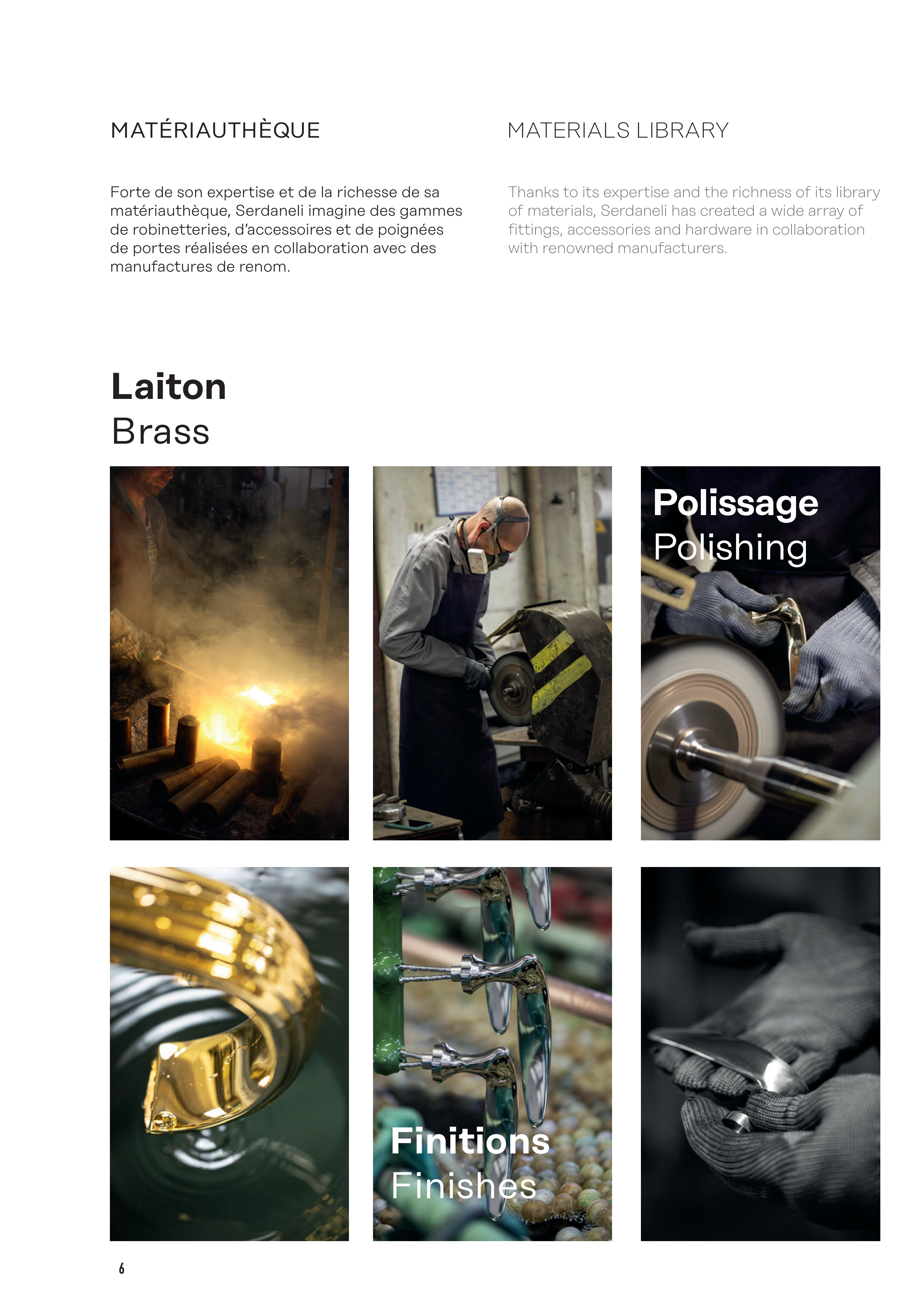 MATÉRIAUTHÈQUE

Forte de son expertise et de la richesse de sa matériauthèque, Serdaneli imagine des gammes de robinetteries, d'accessoires et de poignées de portes réalisées en collaboration avec des manufactures de renom.

MATERIALS LIBRARY

Thanks to its expertise and the richness of its library of materials, Serdaneli has created a wide array of fittings, accessories and hardware in collaboration with renowned manufacturers.

Laiton
Brass

Polissage
Polishing

Finitions
Finishes

6